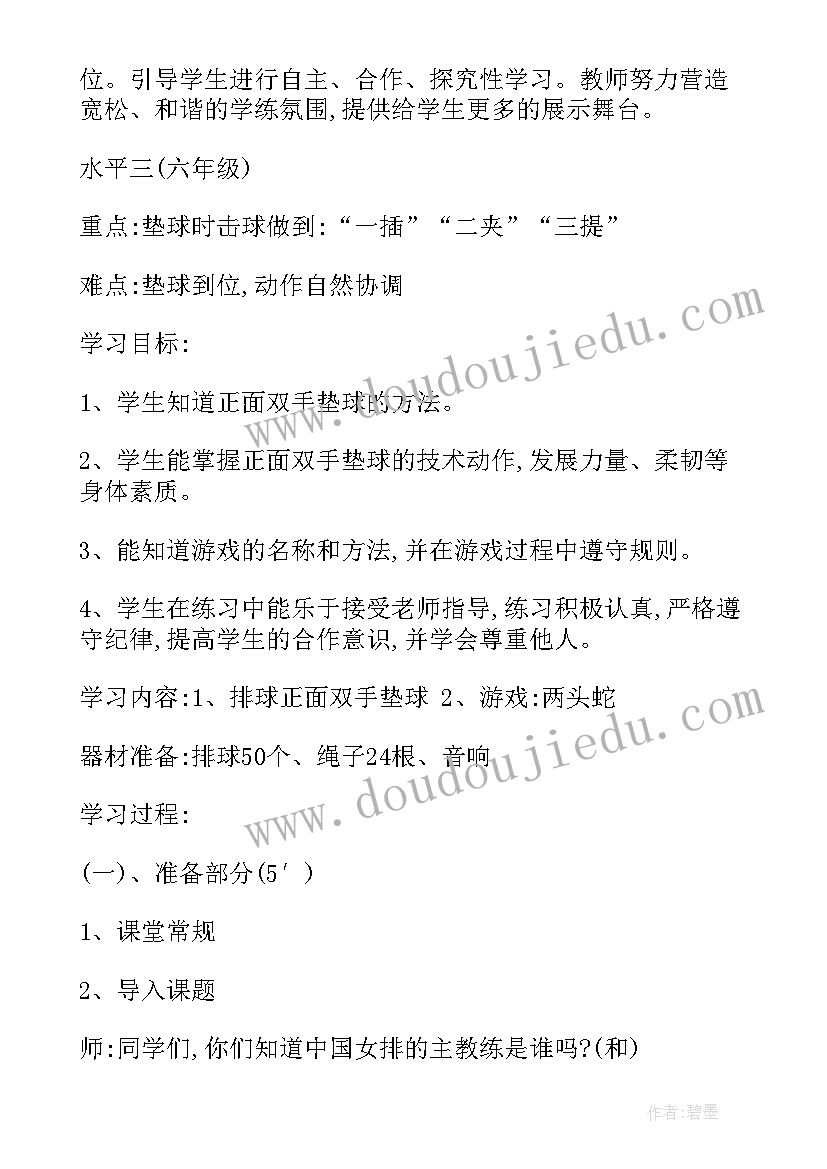 位。引导学生进行自主、合作、探究性学习。教师努力营造宽松、和谐的学练氛围,提供给学生更多的展示舞台。

水平三(六年级)

重点:垫球时击球做到:“一插”“二夹”“三提”

难点:垫球到位,动作自然协调

学习目标:

1、学生知道正面双手垫球的方法。

2、学生能掌握正面双手垫球的技术动作,发展力量、柔韧等身体素质。

3、能知道游戏的名称和方法,并在游戏过程中遵守规则。

4、学生在练习中能乐于接受老师指导,练习积极认真,严格遵守纪律,提高学生的合作意识,并学会尊重他人。

学习内容:1、排球正面双手垫球 2、游戏:两头蛇

器材准备:排球50个、绳子24根、音响

学习过程:

(一)、准备部分(5′)

1、课堂常规

2、导入课题

师:同学们,你们知道中国女排的主教练是谁吗?(和)

www.doudoujiedu.com

www.doudoujiedu.com

作者:碧墨